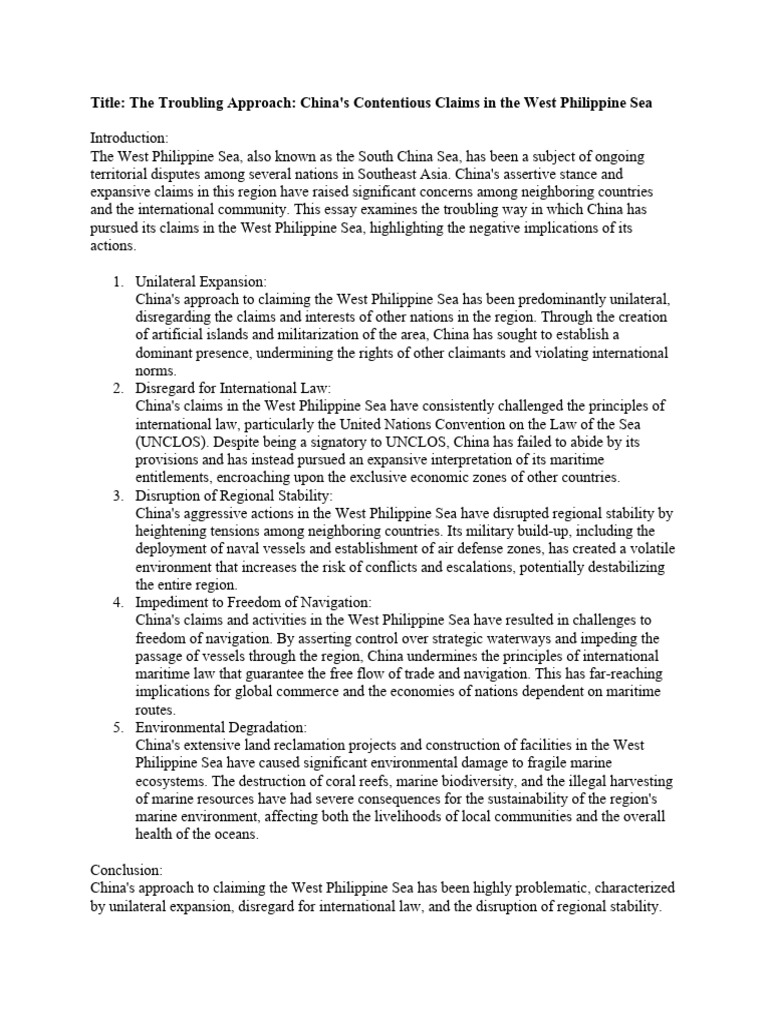 Title: The Troubling Approach: China's Contentious Claims in the West Philippine Sea

Introduction:
The West Philippine Sea, also known as the South China Sea, has been a subject of ongoing territorial disputes among several nations in Southeast Asia. China's assertive stance and expansive claims in this region have raised significant concerns among neighboring countries and the international community. This essay examines the troubling way in which China has pursued its claims in the West Philippine Sea, highlighting the negative implications of its actions.

1. Unilateral Expansion:
China's approach to claiming the West Philippine Sea has been predominantly unilateral, disregarding the claims and interests of other nations in the region. Through the creation of artificial islands and militarization of the area, China has sought to establish a dominant presence, undermining the rights of other claimants and violating international norms.
2. Disregard for International Law:
China's claims in the West Philippine Sea have consistently challenged the principles of international law, particularly the United Nations Convention on the Law of the Sea (UNCLOS). Despite being a signatory to UNCLOS, China has failed to abide by its provisions and has instead pursued an expansive interpretation of its maritime entitlements, encroaching upon the exclusive economic zones of other countries.
3. Disruption of Regional Stability:
China's aggressive actions in the West Philippine Sea have disrupted regional stability by heightening tensions among neighboring countries. Its military build-up, including the deployment of naval vessels and establishment of air defense zones, has created a volatile environment that increases the risk of conflicts and escalations, potentially destabilizing the entire region.
4. Impediment to Freedom of Navigation:
China's claims and activities in the West Philippine Sea have resulted in challenges to freedom of navigation. By asserting control over strategic waterways and impeding the passage of vessels through the region, China undermines the principles of international maritime law that guarantee the free flow of trade and navigation. This has far-reaching implications for global commerce and the economies of nations dependent on maritime routes.
5. Environmental Degradation:
China's extensive land reclamation projects and construction of facilities in the West Philippine Sea have caused significant environmental damage to fragile marine ecosystems. The destruction of coral reefs, marine biodiversity, and the illegal harvesting of marine resources have had severe consequences for the sustainability of the region's marine environment, affecting both the livelihoods of local communities and the overall health of the oceans.

Conclusion:
China's approach to claiming the West Philippine Sea has been highly problematic, characterized by unilateral expansion, disregard for international law, and the disruption of regional stability.